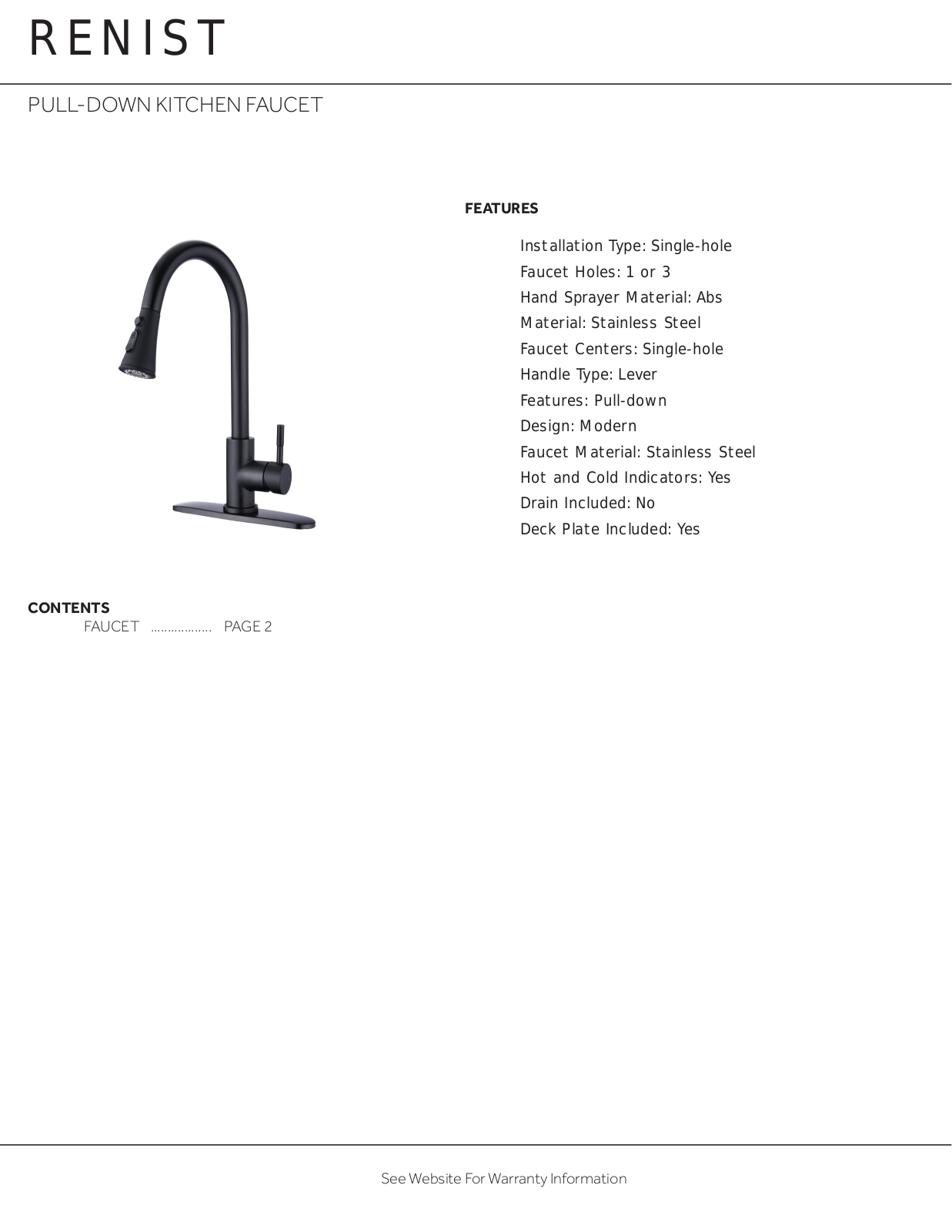 RENIST

PULL-DOWN KITCHEN FAUCET

FEATURES

Installation Type: Single-hole
Faucet Holes: 1 or 3
Hand Sprayer Material: Abs
Material: Stainless Steel
Faucet Centers: Single-hole
Handle Type: Lever
Features: Pull-down
Design: Modern
Faucet Material: Stainless Steel
Hot and Cold Indicators: Yes
Drain Included: No
Deck Plate Included: Yes

CONTENTS
FAUCET PAGE 2

See Website For Warranty Information